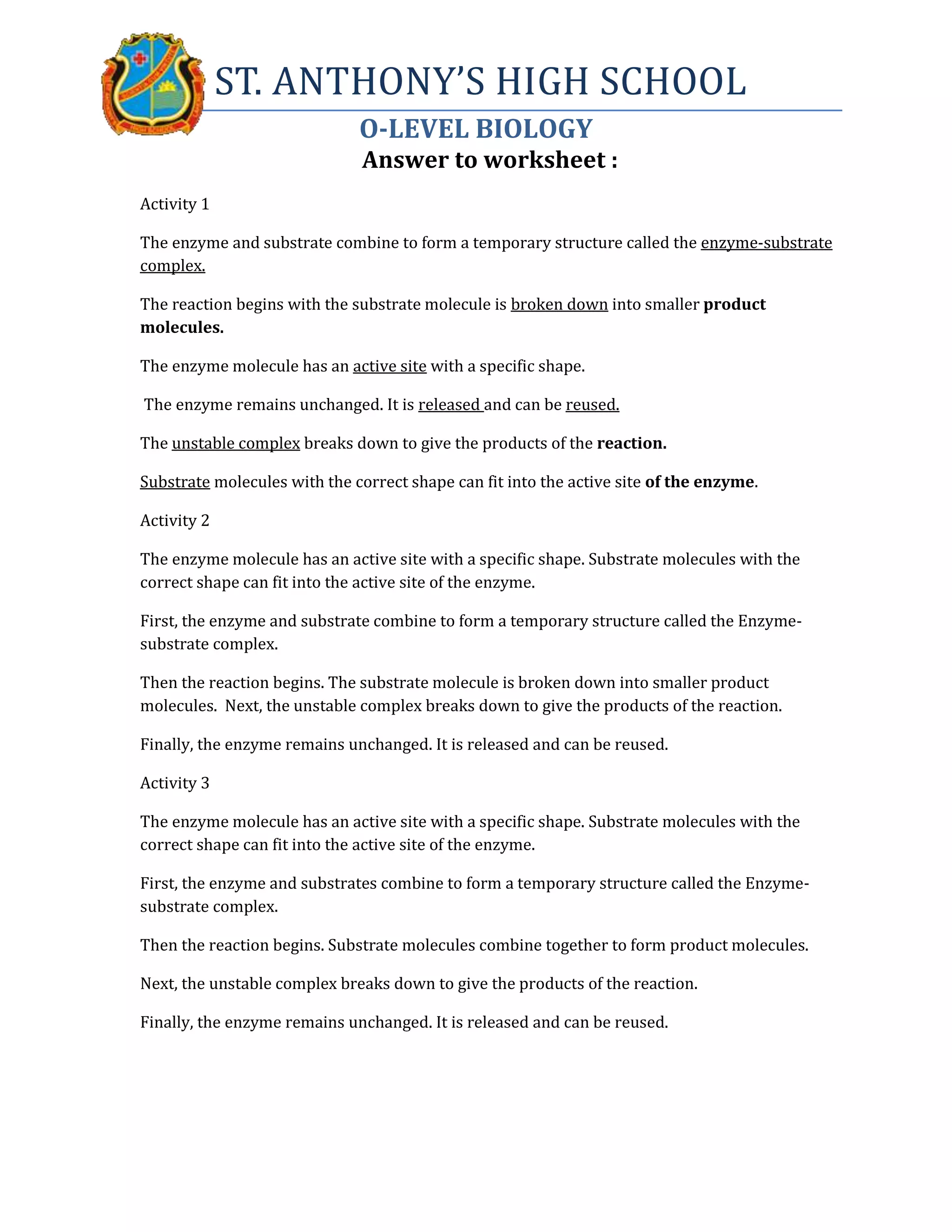 ST. ANTHONY'S HIGH SCHOOL

O-LEVEL BIOLOGY

Answer to worksheet :

Activity 1

The enzyme and substrate combine to form a temporary structure called the enzyme-substrate complex.

The reaction begins with the substrate molecule is broken down into smaller product molecules.

The enzyme molecule has an active site with a specific shape.

The enzyme remains unchanged. It is released and can be reused.

The unstable complex breaks down to give the products of the reaction.

Substrate molecules with the correct shape can fit into the active site of the enzyme.

Activity 2

The enzyme molecule has an active site with a specific shape. Substrate molecules with the correct shape can fit into the active site of the enzyme.

First, the enzyme and substrate combine to form a temporary structure called the Enzyme-substrate complex.

Then the reaction begins. The substrate molecule is broken down into smaller product molecules. Next, the unstable complex breaks down to give the products of the reaction.

Finally, the enzyme remains unchanged. It is released and can be reused.

Activity 3

The enzyme molecule has an active site with a specific shape. Substrate molecules with the correct shape can fit into the active site of the enzyme.

First, the enzyme and substrates combine to form a temporary structure called the Enzyme-substrate complex.

Then the reaction begins. Substrate molecules combine together to form product molecules.

Next, the unstable complex breaks down to give the products of the reaction.

Finally, the enzyme remains unchanged. It is released and can be reused.